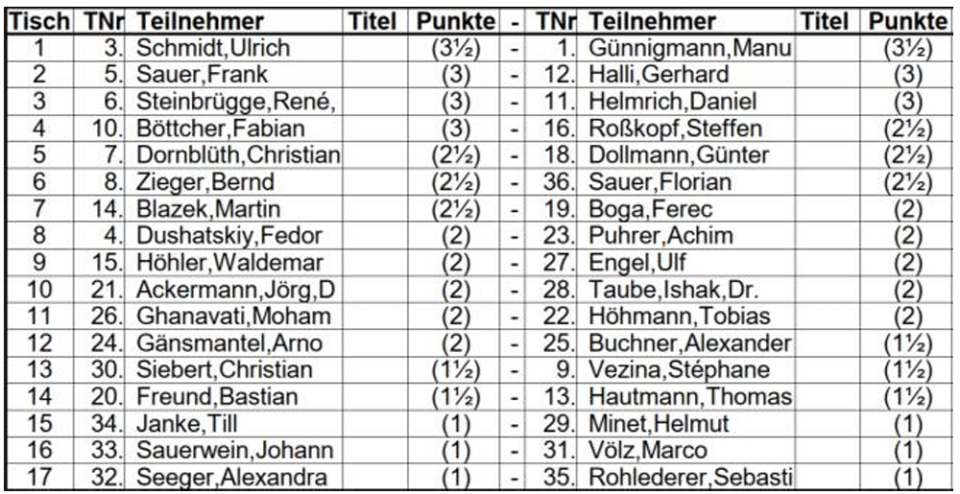 | Tisch | TNr | Teilnehmer | Titel | Punkte | - | TNr | Teilnehmer | Titel | Punkte |
|---|---|---|---|---|---|---|---|---|---|
| 1 | 3. | Schmidt,Ulrich | | (3½) | - | 1. | Günnigmann,Manu | | (3½) |
| 2 | 5. | Sauer,Frank | | (3) | - | 12. | Halli,Gerhard | | (3) |
| 3 | 6. | Steinbrügge,René, | | (3) | - | 11. | Helmrich,Daniel | | (3) |
| 4 | 10. | Böttcher,Fabian | | (3) | - | 16. | Roßkopf,Steffen | | (2½) |
| 5 | 7. | Dornblüth,Christian | | (2½) | - | 18. | Dollmann,Günter | | (2½) |
| 6 | 8. | Zieger,Bernd | | (2½) | - | 36. | Sauer,Florian | | (2½) |
| 7 | 14. | Blazek,Martin | | (2½) | - | 19. | Boga,Ferec | | (2) |
| 8 | 4. | Dushatskiy,Fedor | | (2) | - | 23. | Puhrer,Achim | | (2) |
| 9 | 15. | Höhler,Waldemar | | (2) | - | 27. | Engel,Ulf | | (2) |
| 10 | 21. | Ackermann,Jörg,D | | (2) | - | 28. | Taube,Ishak,Dr. | | (2) |
| 11 | 26. | Ghanavati,Moham | | (2) | - | 22. | Höhmann,Tobias | | (2) |
| 12 | 24. | Gänsmantel,Arno | | (2) | - | 25. | Buchner,Alexander | | (1½) |
| 13 | 30. | Siebert,Christian | | (1½) | - | 9. | Vezina,Stéphane | | (1½) |
| 14 | 20. | Freund,Bastian | | (1½) | - | 13. | Hautmann,Thomas | | (1½) |
| 15 | 34. | Janke,Till | | (1) | - | 29. | Minet,Helmut | | (1) |
| 16 | 33. | Sauerwein,Johann | | (1) | - | 31. | Völz,Marco | | (1) |
| 17 | 32. | Seeger,Alexandra | | (1) | - | 35. | Rohlederer,Sebasti | | (1) |